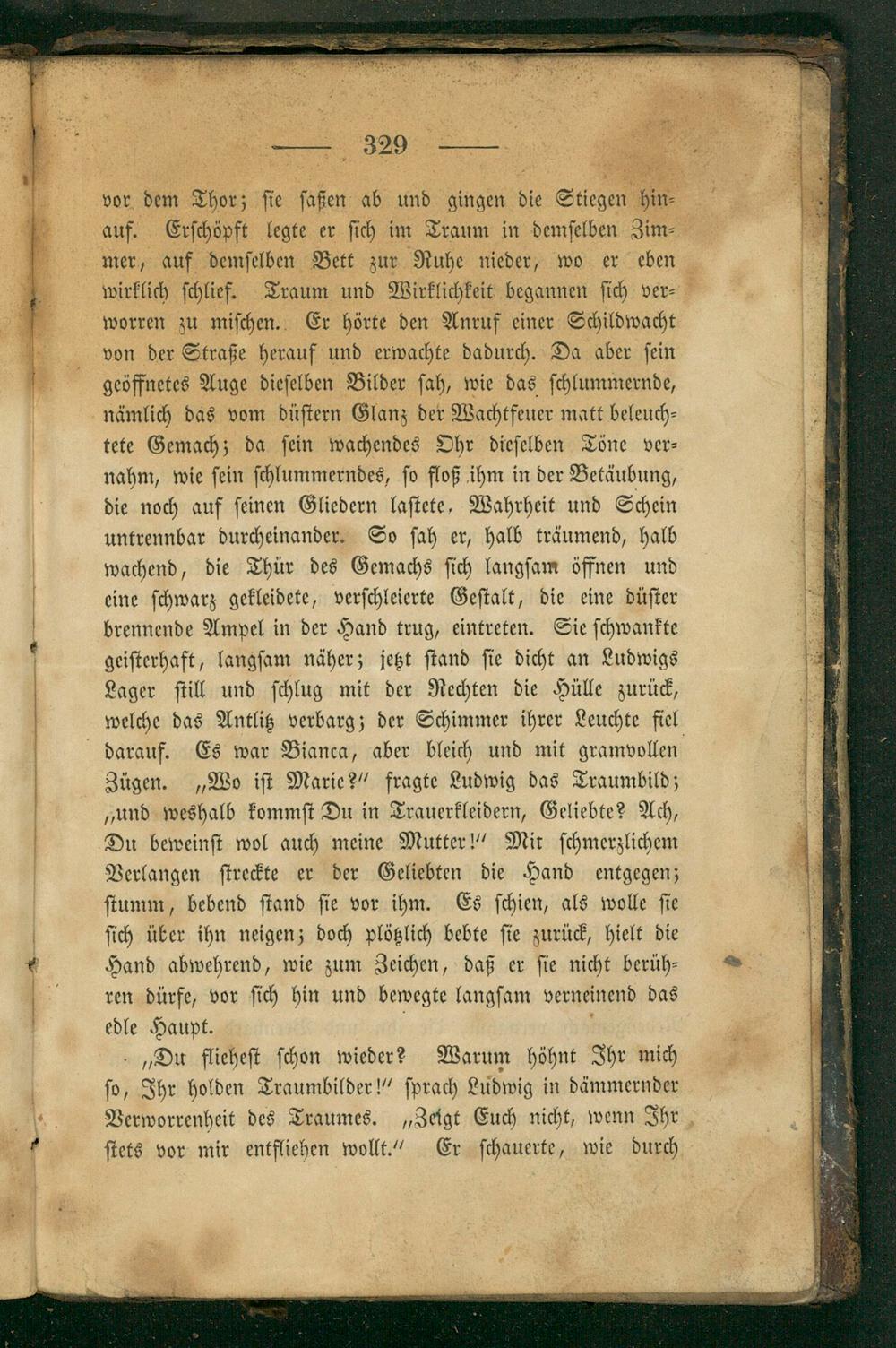 — 329 —

vor dem Thor; sie saßen ab und gingen die Stiegen hinauf. Erschöpft legte er sich im Traum in demselben Zimmer, auf demselben Bett zur Ruhe nieder, wo er eben wirklich schlief. Traum und Wirklichkeit begannen sich verworren zu mischen. Er hörte den Anruf einer Schildwacht von der Straße herauf und erwachte dadurch. Da aber sein geöffnetes Auge dieselben Bilder sah, wie das schlummernde, nämlich das vom düstern Glanz der Wachtfeuer matt beleuchtete Gemach; da sein wachendes Ohr dieselben Töne vernahm, wie sein schlummerndes, so floß ihm in der Betäubung, die noch auf seinen Gliedern lastete, Wahrheit und Schein untrennbar durcheinander. So sah er, halb träumend, halb wachend, die Thür des Gemachs sich langsam öffnen und eine schwarz gekleidete, verschleierte Gestalt, die eine düster brennende Ampel in der Hand trug, eintreten. Sie schwankte geisterhaft, langsam näher; jetzt stand sie dicht an Ludwigs Lager still und schlug mit der Rechten die Hülle zurück, welche das Antlitz verbarg; der Schimmer ihrer Leuchte fiel darauf. Es war Bianca, aber bleich und mit gramvollen Zügen. „Wo ist Marie?" fragte Ludwig das Traumbild; „und weshalb kommst Du in Trauerkleidern, Geliebte? Ach, Du beweinst wol auch meine Mutter!" Mit schmerzlichem Verlangen streckte er der Geliebten die Hand entgegen; stumm, bebend stand sie vor ihm. Es schien, als wolle sie sich über ihn neigen; doch plötzlich bebte sie zurück, hielt die Hand abwehrend, wie zum Zeichen, daß er sie nicht berühren dürfe, vor sich hin und bewegte langsam verneinend das edle Haupt.

„Du fliehest schon wieder? Warum höhnt Ihr mich so, Ihr holden Traumbilder!" sprach Ludwig in dämmernder Verworrenheit des Traumes. „Zeigt Euch nicht, wenn Ihr stets vor mir entfliehen wollt." Er schauerte, wie durch